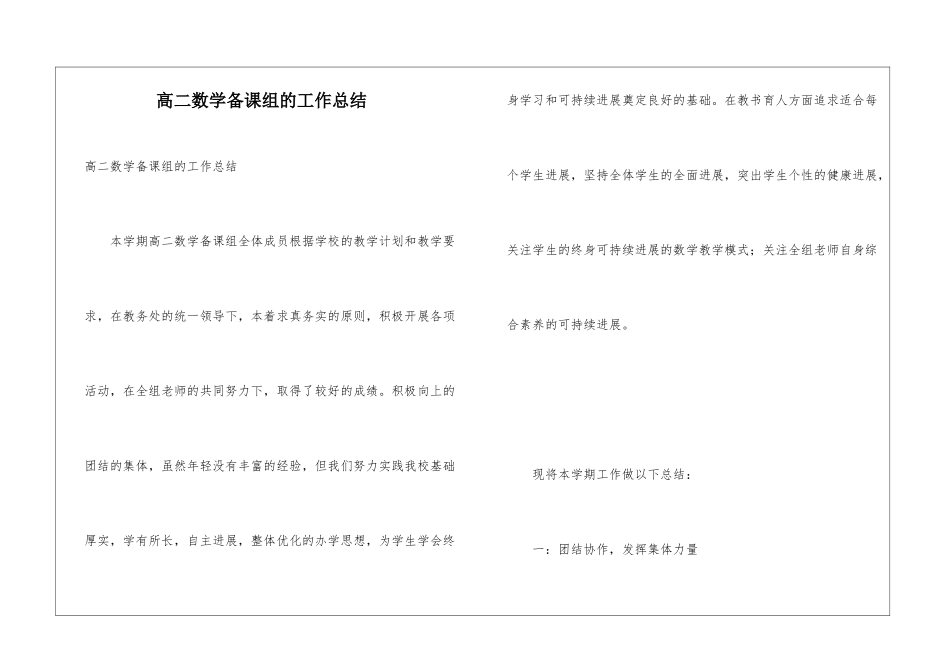 高二数学备课组的工作总结

高二数学备课组的工作总结

本学期高二数学备课组全体成员根据学校的教学计划和教学要求，在教务处的统一领导下，本着求真务实的原则，积极开展各项活动，在全组老师的共同努力下，取得了较好的成绩。积极向上的团结的集体，虽然年轻没有丰富的经验，但我们努力实践我校基础厚实，学有所长，自主进展，整体优化的办学思想，为学生学会终身学习和可持续进展奠定良好的基础。在教书育人方面追求适合每个学生进展，坚持全体学生的全面进展，突出学生个性的健康进展，关注学生的终身可持续进展的数学教学模式；关注全组老师自身综合素养的可持续进展。

现将本学期工作做以下总结：

一：团结协作，发挥集体力量